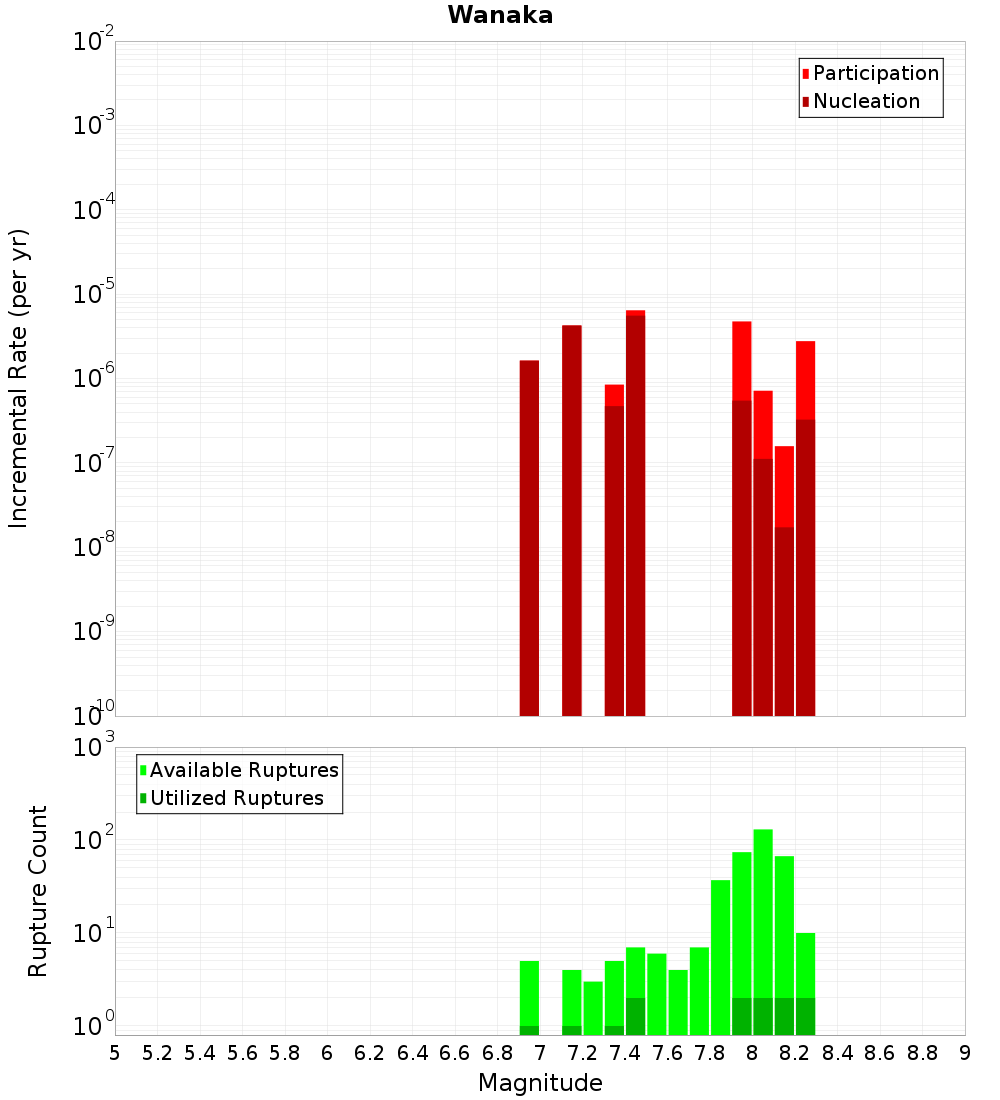 Wanaka

Participation
Nucleation

Incremental Rate (per yr)

$10^{-2}$
$10^{-3}$
$10^{-4}$
$10^{-5}$
$10^{-6}$
$10^{-7}$
$10^{-8}$
$10^{-9}$
$10^{-10}$

Available Ruptures
Utilized Ruptures

Rupture Count

$10^{3}$
$10^{2}$
$10^{1}$
$10^{0}$

5 5.2 5.4 5.6 5.8 6 6.2 6.4 6.6 6.8 7 7.2 7.4 7.6 7.8 8 8.2 8.4 8.6 8.8 9

Magnitude